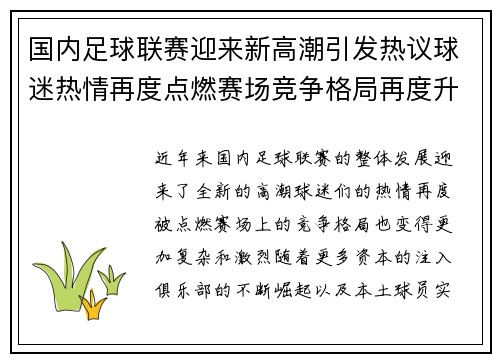 国内足球联赛迎来新高潮引发热议球迷热情再度点燃赛场竞争格局再度升

近年来国内足球联赛的整体发展迎来了全新的高潮球迷们的热情再度被点燃赛场上的竞争格局也变得更加复杂和激烈随着更多资本的注入俱乐部的不断崛起以及本土球员实